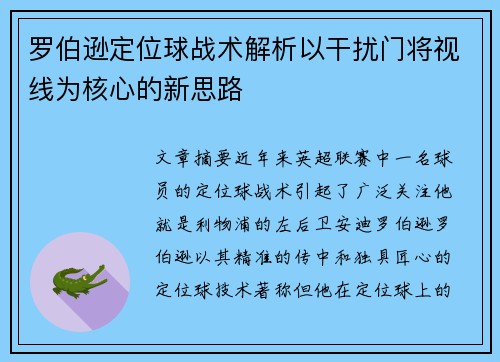 罗伯逊定位球战术解析以干扰门将视线为核心的新思路

文章摘要近年来英超联赛中一名球员的定位球战术引起了广泛关注他就是利物浦的左后卫安迪罗伯逊罗伯逊以其精准的传中和独具匠心的定位球技术著称但他在定位球上的